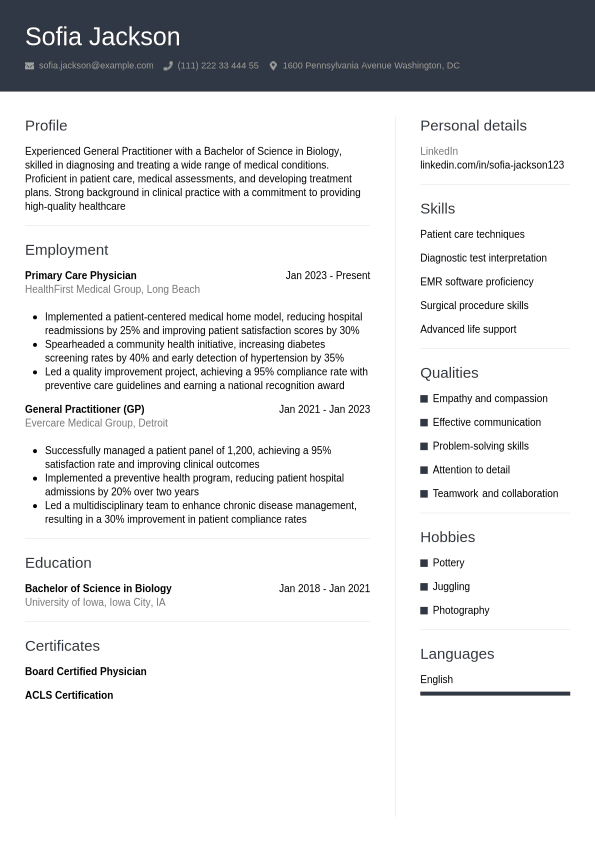 Sofia Jackson

sofia.jackson@example.com (111) 222 33 444 55 1600 Pennsylvania Avenue Washington, DC

Profile

Experienced General Practitioner with a Bachelor of Science in Biology, skilled in diagnosing and treating a wide range of medical conditions. Proficient in patient care, medical assessments, and developing treatment plans. Strong background in clinical practice with a commitment to providing high-quality healthcare

Employment

Primary Care Physician
Jan 2023 - Present
HealthFirst Medical Group, Long Beach

- Implemented a patient-centered medical home model, reducing hospital readmissions by 25% and improving patient satisfaction scores by 30%
- Spearheaded a community health initiative, increasing diabetes screening rates by 40% and early detection of hypertension by 35%
- Led a quality improvement project, achieving a 95% compliance rate with preventive care guidelines and earning a national recognition award

General Practitioner (GP)
Jan 2021 - Jan 2023
Evercare Medical Group, Detroit

- Successfully managed a patient panel of 1,200, achieving a 95% satisfaction rate and improving clinical outcomes
- Implemented a preventive health program, reducing patient hospital admissions by 20% over two years
- Led a multidisciplinary team to enhance chronic disease management, resulting in a 30% improvement in patient compliance rates

Education

Bachelor of Science in Biology
Jan 2018 - Jan 2021
University of Iowa, Iowa City, IA

Certificates

Board Certified Physician

ACLS Certification

Personal details

LinkedIn
linkedin.com/in/sofia-jackson123

Skills

Patient care techniques

Diagnostic test interpretation

EMR software proficiency

Surgical procedure skills

Advanced life support

Qualities

Empathy and compassion

Effective communication

Problem-solving skills

Attention to detail

Teamwork and collaboration

Hobbies

Pottery

Juggling

Photography

Languages

English